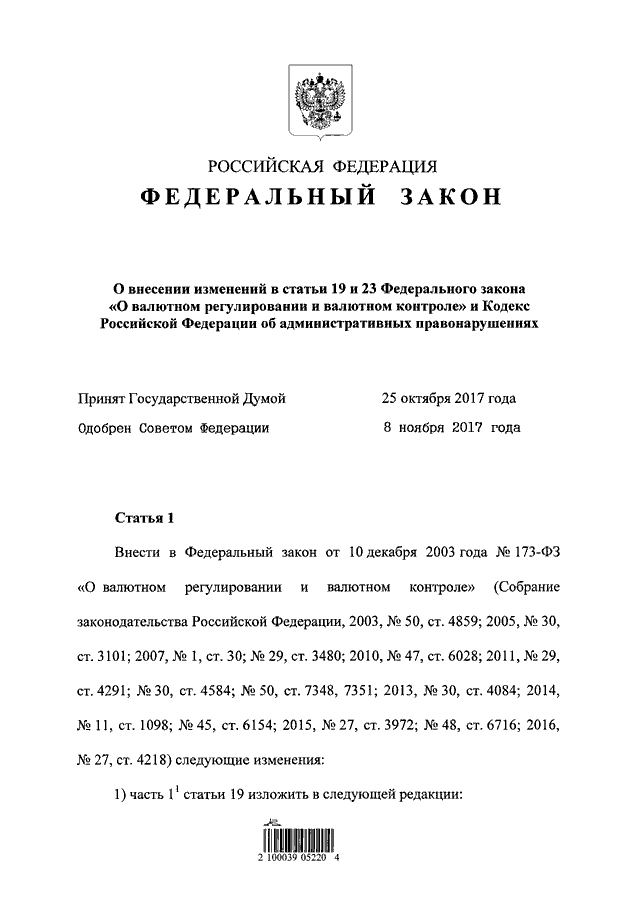 РОССИЙСКАЯ ФЕДЕРАЦИЯ

ФЕДЕРАЛЬНЫЙ ЗАКОН

О внесении изменений в статьи 19 и 23 Федерального закона «О валютном регулировании и валютном контроле» и Кодекс Российской Федерации об административных правонарушениях

Принят Государственной Думой 25 октября 2017 года

Одобрен Советом Федерации 8 ноября 2017 года

Статья 1

Внести в Федеральный закон от 10 декабря 2003 года № 173-ФЗ «О валютном регулировании и валютном контроле» (Собрание законодательства Российской Федерации, 2003, № 50, ст. 4859; 2005, № 30, ст. 3101; 2007, № 1, ст. 30; № 29, ст. 3480; 2010, № 47, ст. 6028; 2011, № 29, ст. 4291; № 30, ст. 4584; № 50, ст. 7348, 7351; 2013, № 30, ст. 4084; 2014, № 11, ст. 1098; № 45, ст. 6154; 2015, № 27, ст. 3972; № 48, ст. 6716; 2016, № 27, ст. 4218) следующие изменения:

1) часть $1^1$ статьи 19 изложить в следующей редакции:

2 100039 05220 4